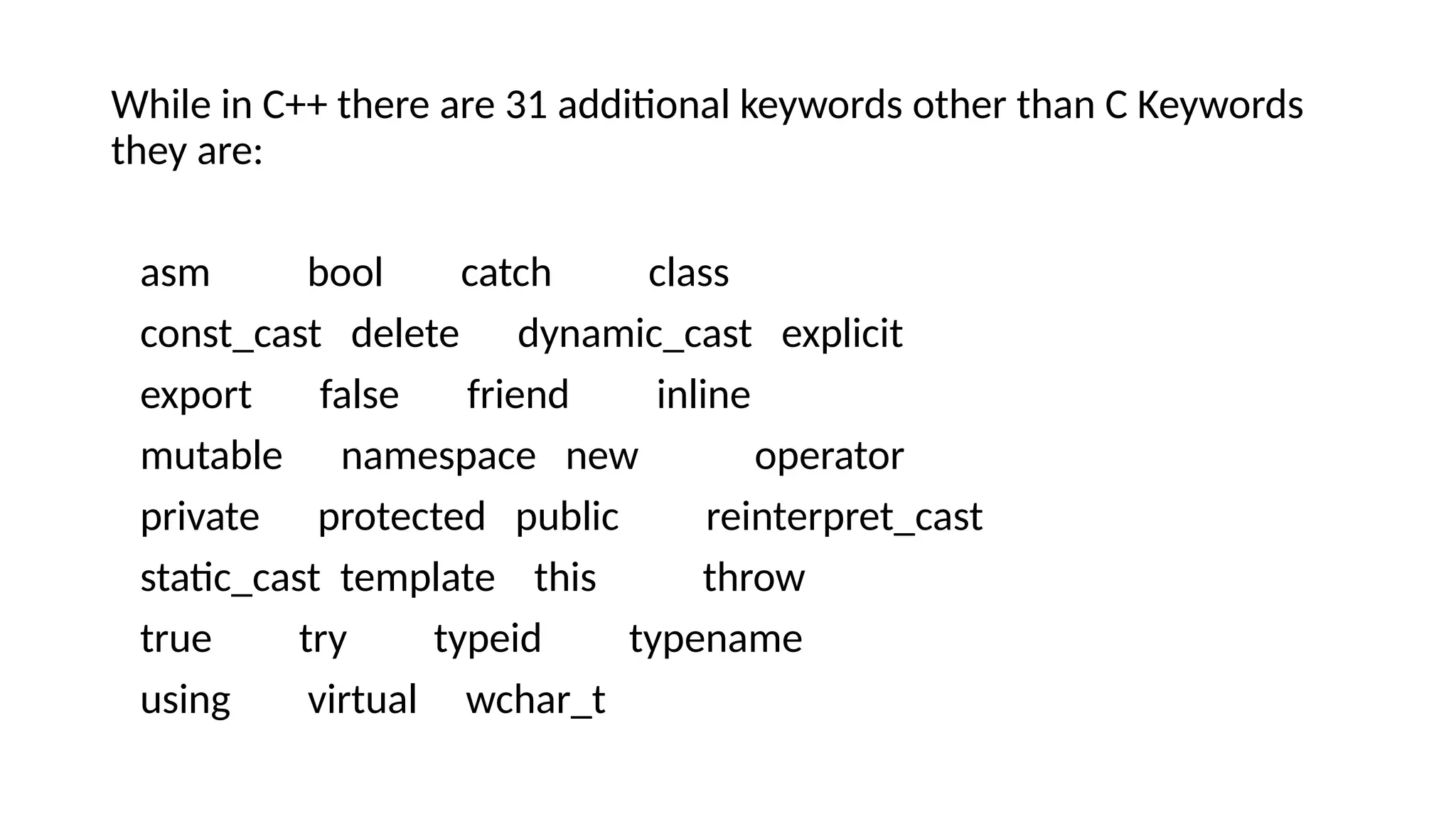 While in C++ there are 31 additional keywords other than C Keywords they are:

asm bool catch class
const_cast delete dynamic_cast explicit
export false friend inline
mutable namespace new operator
private protected public reinterpret_cast
static_cast template this throw
true try typeid typename
using virtual wchar_t